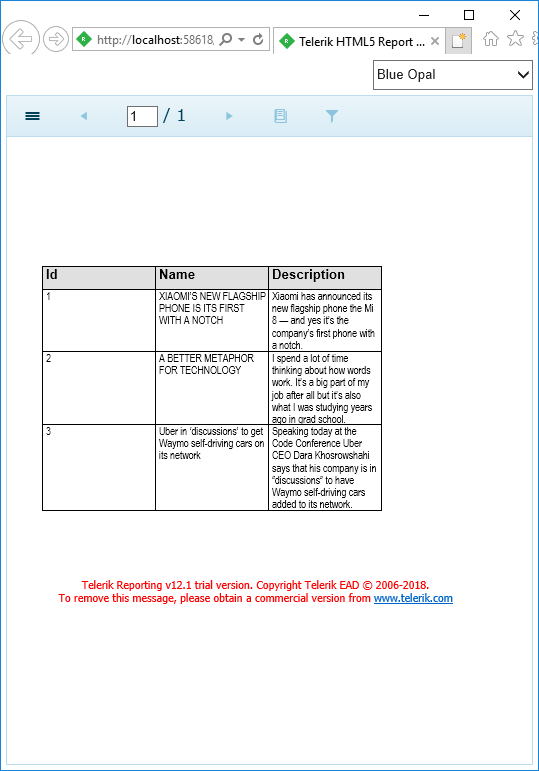 http://localhost:58618,
Telerik HTML5 Report ...

Blue Opal

1 / 1

| Id | Name | Description |
|---|---|---|
| 1 | XIAOMI'S NEW FLAGSHIP PHONE IS ITS FIRST WITH A NOTCH | Xiaomi has announced its new flagship phone the Mi 8 — and yes it's the company's first phone with a notch. |
| 2 | A BETTER METAPHOR FOR TECHNOLOGY | I spend a lot of time thinking about how words work. It's a big part of my job after all but it's also what I was studying years ago in grad school. |
| 3 | Uber in 'discussions' to get Waymo self-driving cars on its network | Speaking today at the Code Conference Uber CEO Dara Khosrowshahi says that his company is in "discussions" to have Waymo self-driving cars added to its network. |

Telerik Reporting v12.1 trial version. Copyright Telerik EAD © 2006-2018.
To remove this message, please obtain a commercial version from www.telerik.com